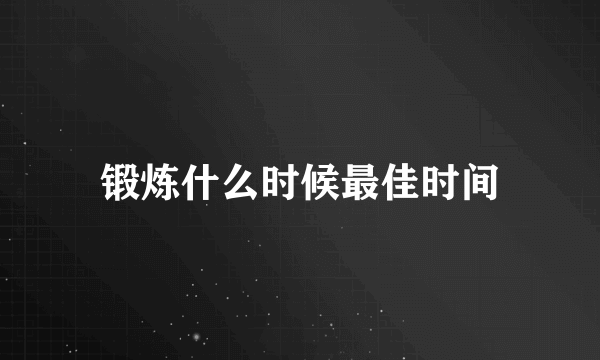 锻炼什么时候最佳时间